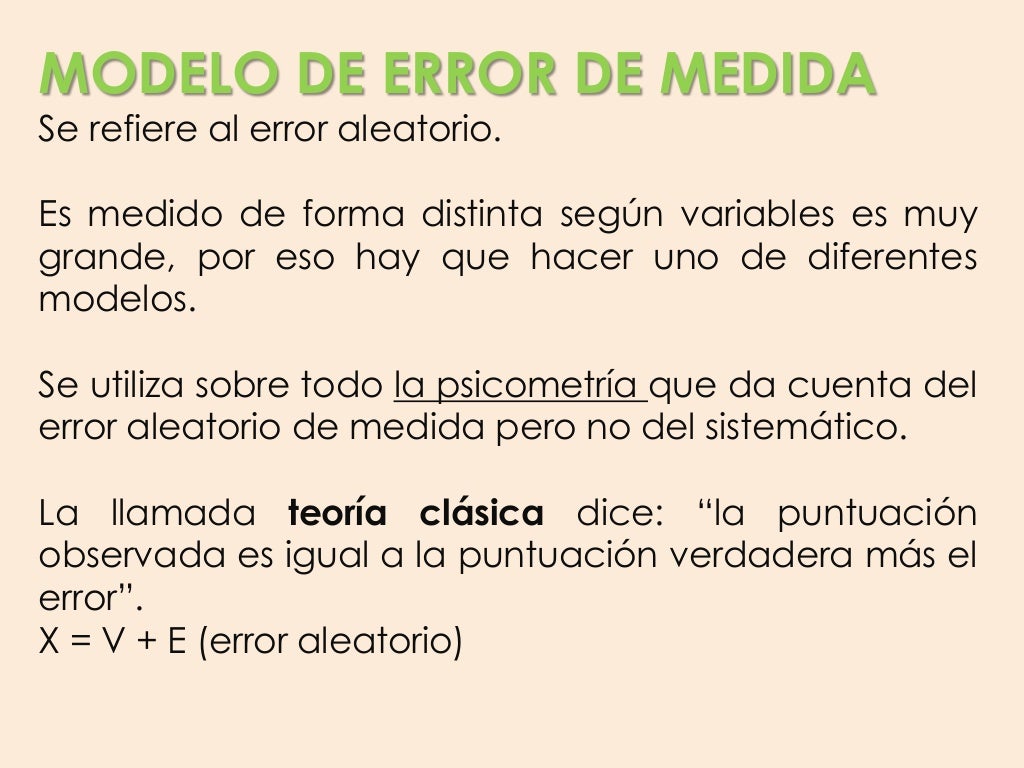 MODELO DE ERROR DE MEDIDA
Se refiere al error aleatorio.

Es medido de forma distinta según variables es muy grande, por eso hay que hacer uno de diferentes modelos.

Se utiliza sobre todo la psicometría que da cuenta del error aleatorio de medida pero no del sistemático.

La llamada teoría clásica dice: "la puntuación observada es igual a la puntuación verdadera más el error".
$X = V + E$ (error aleatorio)